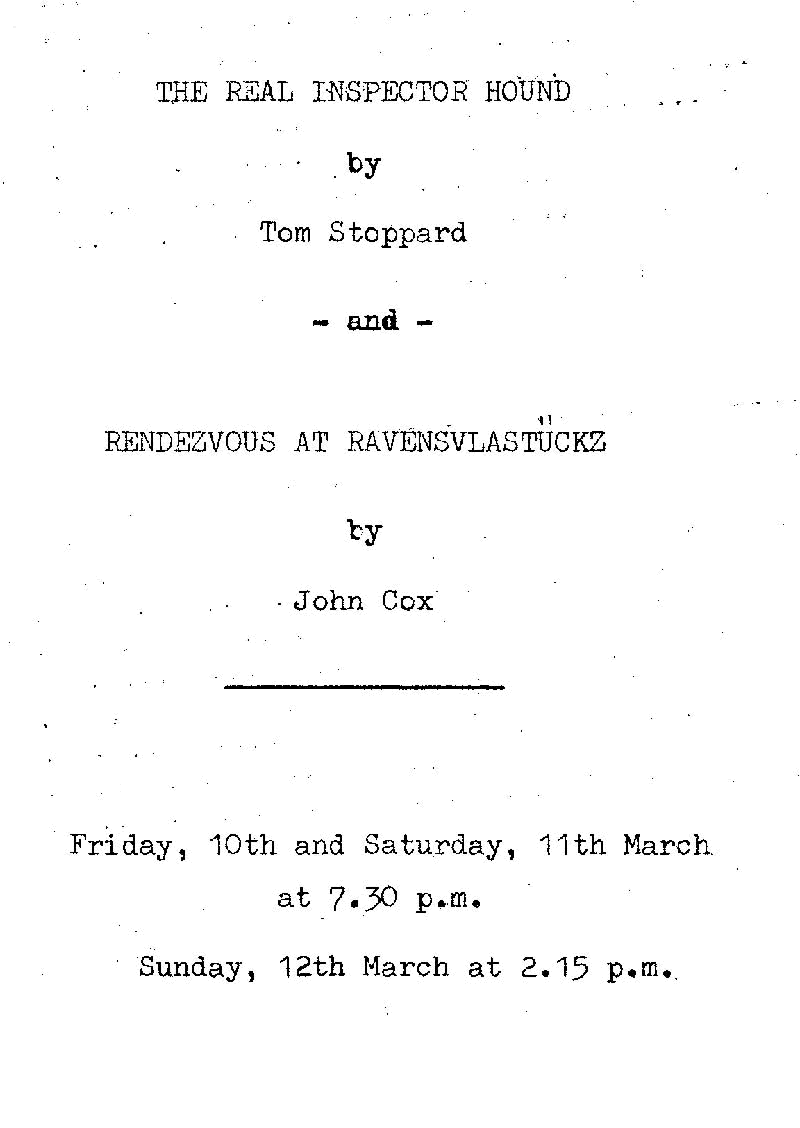 THE REAL INSPECTOR HOUND

by

Tom Stoppard

- and -

RENDEZVOUS AT RAVENSVLASTÜCKZ

by

John Cox

Friday, 10th and Saturday, 11th March at 7.30 p.m.

Sunday, 12th March at 2.15 p.m.